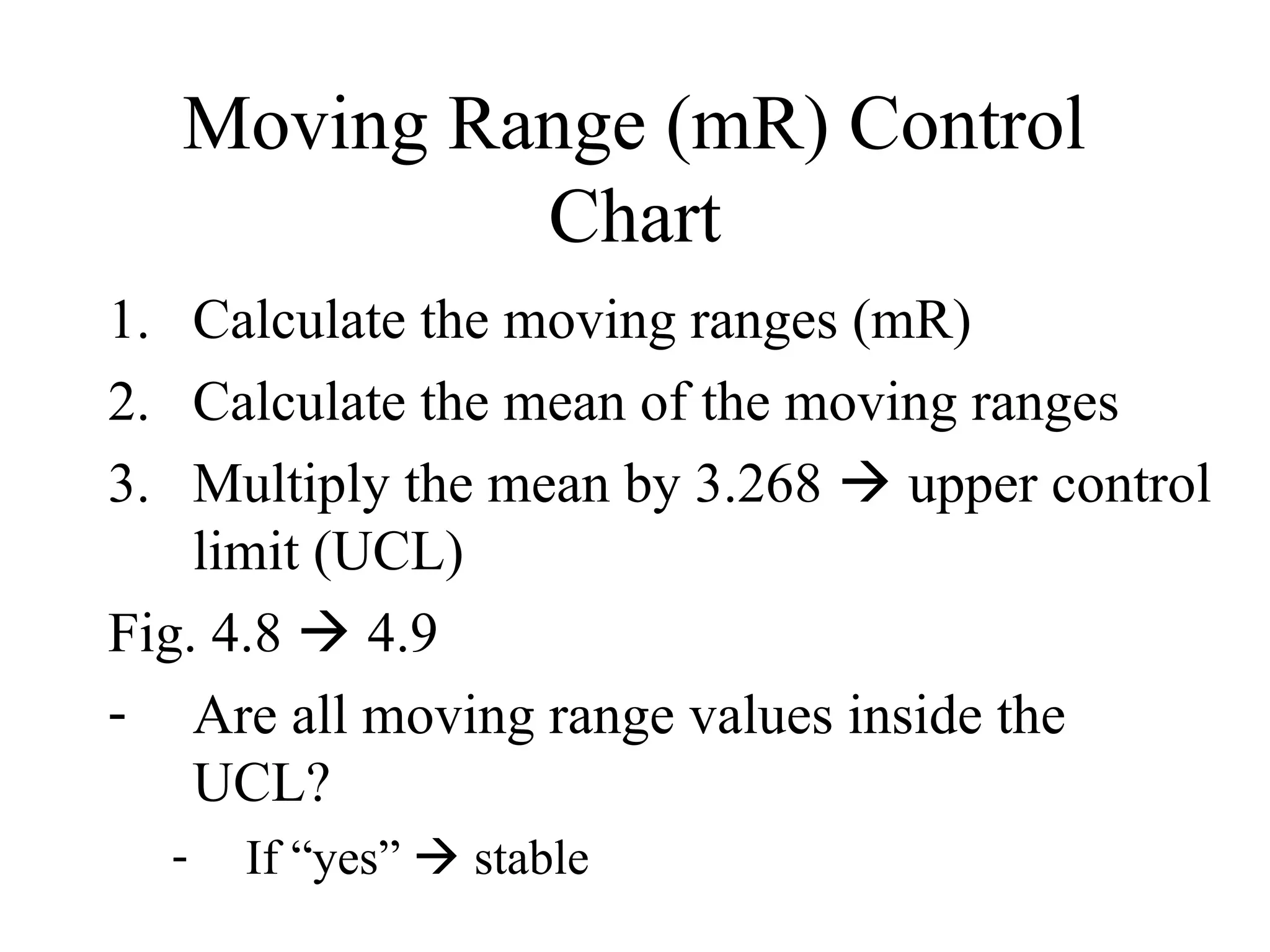 Moving Range (mR) Control Chart

1. Calculate the moving ranges (mR)
2. Calculate the mean of the moving ranges
3. Multiply the mean by 3.268 → upper control limit (UCL)

Fig. 4.8 → 4.9

- Are all moving range values inside the UCL?
  - If “yes” → stable